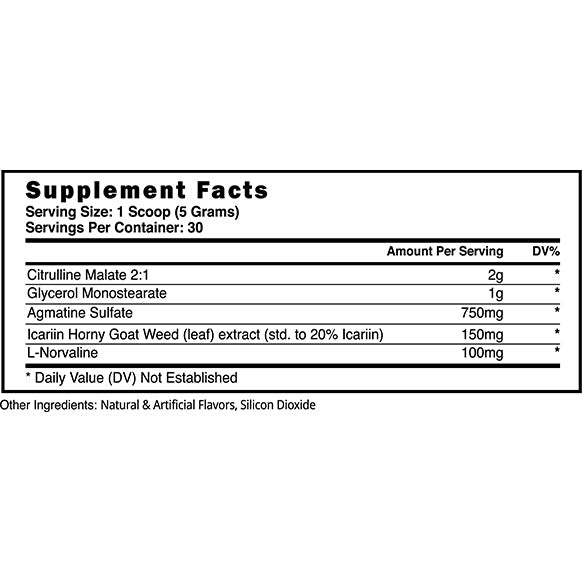 Supplement Facts
Serving Size: 1 Scoop (5 Grams)
Servings Per Container: 30

|  | Amount Per Serving | DV% |
|---|---|---|
| Citrulline Malate 2:1 | 2g | * |
| Glycerol Monostearate | 1g | * |
| Agmatine Sulfate | 750mg | * |
| Icariin Horny Goat Weed (leaf) extract (std. to 20% Icariin) | 150mg | * |
| L-Norvaline | 100mg | * |

* Daily Value (DV) Not Established

Other Ingredients: Natural & Artificial Flavors, Silicon Dioxide